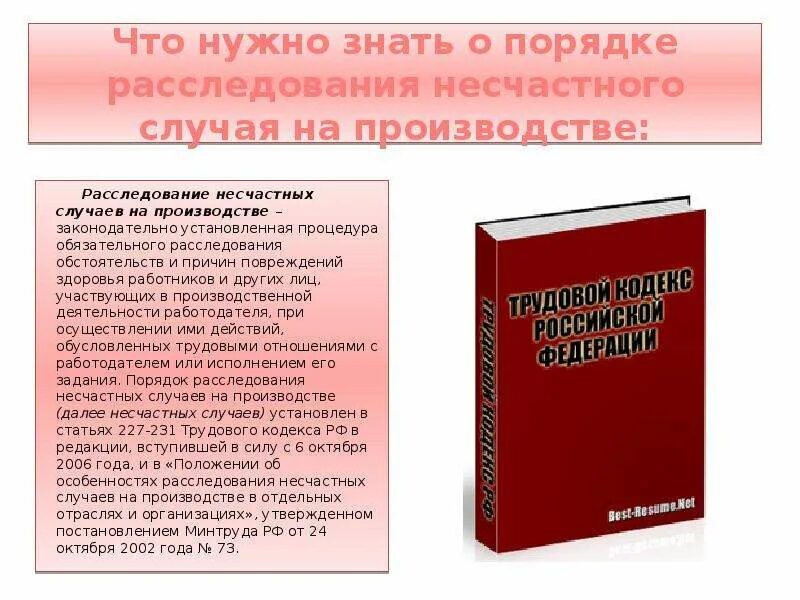 Что нужно знать о порядке расследования несчастного случая на производстве:

Расследование несчастных случаев на производстве – законодательно установленная процедура обязательного расследования обстоятельств и причин повреждений здоровья работников и других лиц, участвующих в производственной деятельности работодателя, при осуществлении ими действий, обусловленных трудовыми отношениями с работодателем или исполнением его задания. Порядок расследования несчастных случаев на производстве (далее несчастных случаев) установлен в статьях 227-231 Трудового кодекса РФ в редакции, вступившей в силу с 6 октября 2006 года, и в «Положении об особенностях расследования несчастных случаев на производстве в отдельных отраслях и организациях», утвержденном постановлением Минтруда РФ от 24 октября 2002 года № 73.

ТРУДОВОЙ КОДЕКС РОССИЙСКОЙ ФЕДЕРАЦИИ

ТРУДОВОЙ КОДЕКС РФ

Best-Resume.Net